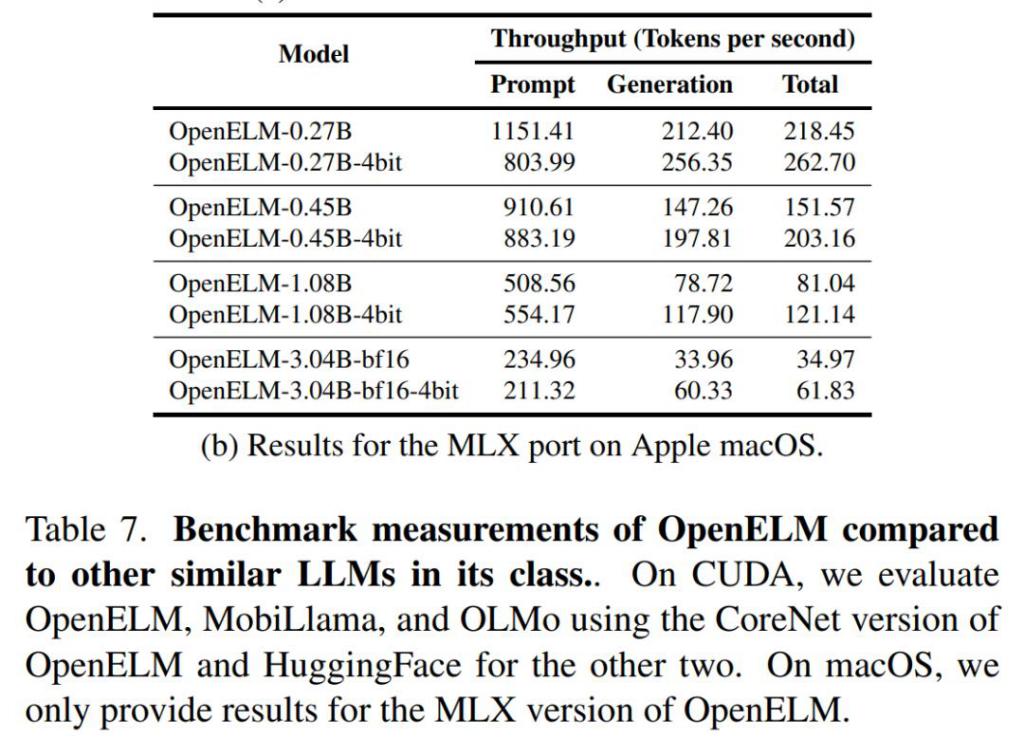 | Model | Throughput (Tokens per second) | | |
|---|---|---|---|
| | Prompt | Generation | Total |
| OpenELM-0.27B | 1151.41 | 212.40 | 218.45 |
| OpenELM-0.27B-4bit | 803.99 | 256.35 | 262.70 |
| OpenELM-0.45B | 910.61 | 147.26 | 151.57 |
| OpenELM-0.45B-4bit | 883.19 | 197.81 | 203.16 |
| OpenELM-1.08B | 508.56 | 78.72 | 81.04 |
| OpenELM-1.08B-4bit | 554.17 | 117.90 | 121.14 |
| OpenELM-3.04B-bf16 | 234.96 | 33.96 | 34.97 |
| OpenELM-3.04B-bf16-4bit | 211.32 | 60.33 | 61.83 |

(b) Results for the MLX port on Apple macOS.

Table 7. **Benchmark measurements of OpenELM compared to other similar LLMs in its class..** On CUDA, we evaluate OpenELM, MobiLlama, and OLMo using the CoreNet version of OpenELM and HuggingFace for the other two. On macOS, we only provide results for the MLX version of OpenELM.